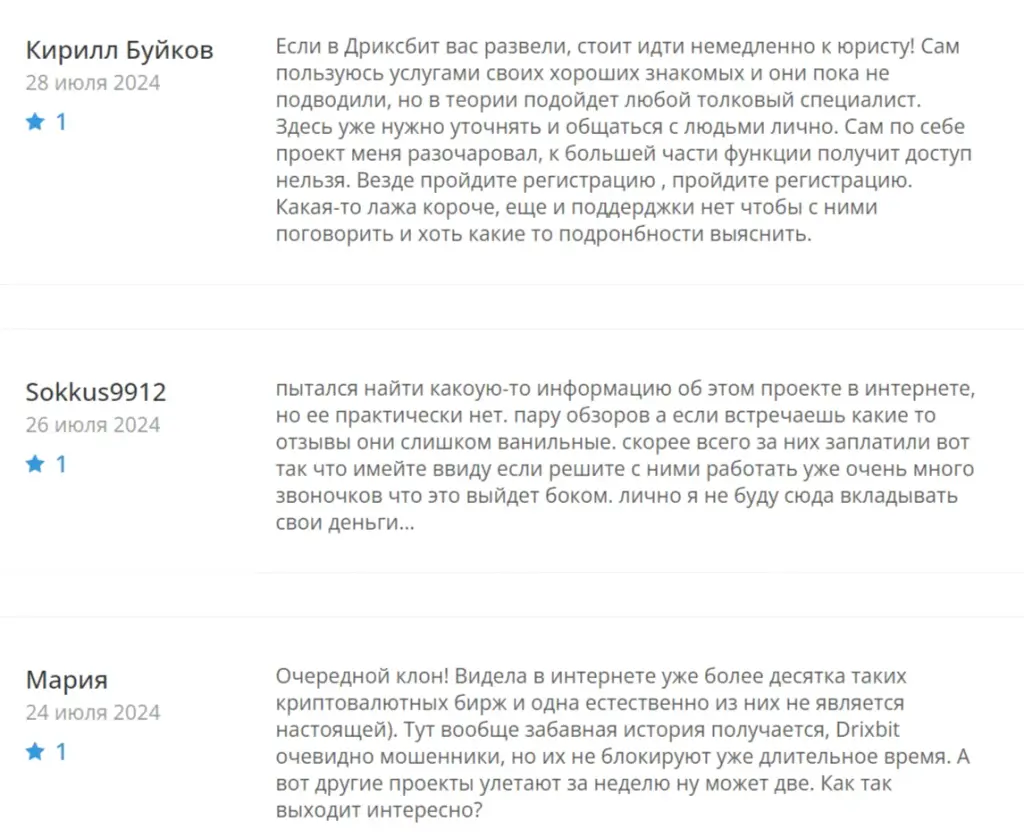 Кирилл Буйков
28 июля 2024
1

Если в Дриксбит вас развели, стоит идти немедленно к юристу! Сам пользуюсь услугами своих хороших знакомых и они пока не подводили, но в теории подойдет любой толковый специалист. Здесь уже нужно уточнять и общаться с людьми лично. Сам по себе проект меня разочаровал, к большей части функции получит доступ нельзя. Везде пройдите регистрацию , пройдите регистрацию. Какая-то лажа короче, еще и поддерджки нет чтобы с ними поговорить и хоть какие то подронбности выяснить.

Sokkus9912
26 июля 2024
1

пытался найти какоую-то информацию об этом проекте в интернете, но ее практически нет. пару обзоров а если встречаешь какие то отзывы они слишком ванильные. скорее всего за них заплатили вот так что имейте ввиду если решите с ними работать уже очень много звоночков что это выйдет боком. лично я не буду сюда вкладывать свои деньги...

Мария
24 июля 2024
1

Очередной клон! Видела в интернете уже более десятка таких криптовалютных бирж и одна естественно из них не является настоящей). Тут вообще забавная история получается, Drixbit очевидно мошенники, но их не блокируют уже длительное время. А вот другие проекты улетают за неделю ну может две. Как так выходит интересно?